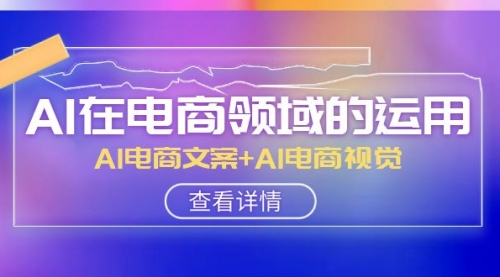 AI在电商领域的运用

AI电商文案+AI电商视觉

查看详情